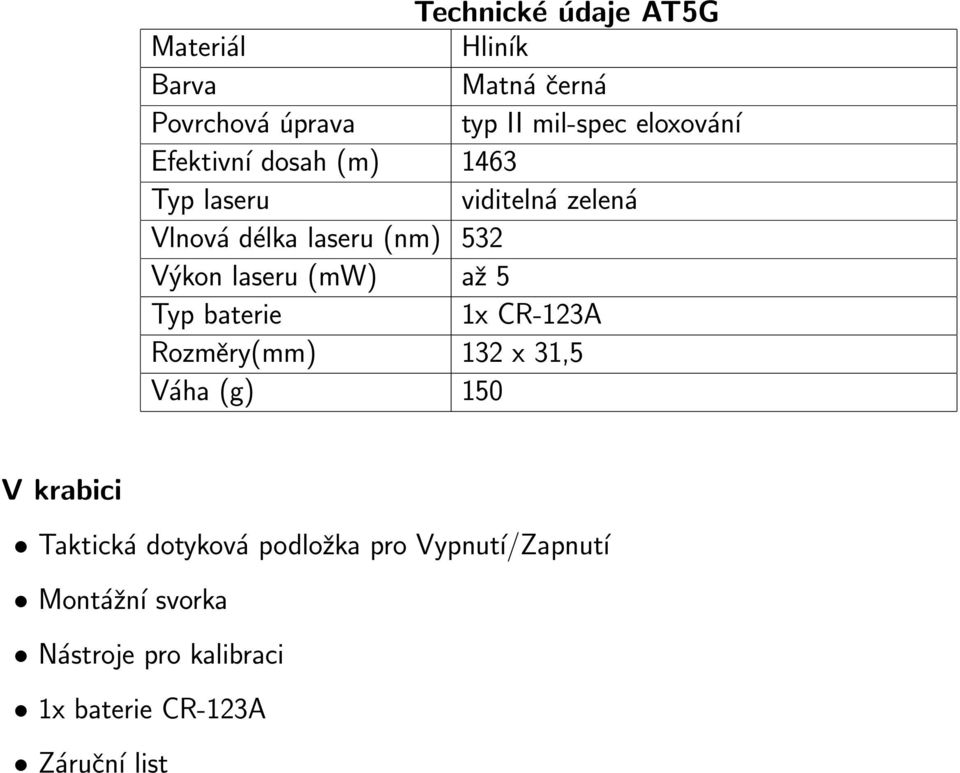 Technické údaje AT5G

| Materiál | Hliník |
|---|---|
| Barva | Matná černá |
| Povrchová úprava | typ II mil-spec eloxování |
| Efektivní dosah (m) | 1463 |
| Typ laseru | viditelná zelená |
| Vlnová délka laseru (nm) | 532 |
| Výkon laseru (mW) | až 5 |
| Typ baterie | 1x CR-123A |
| Rozměry(mm) | 132 x 31,5 |
| Váha (g) | 150 |

V krabici

• Taktická dotyková podložka pro Vypnutí/Zapnutí
• Montážní svorka
• Nástroje pro kalibraci
• 1x baterie CR-123A
• Záruční list